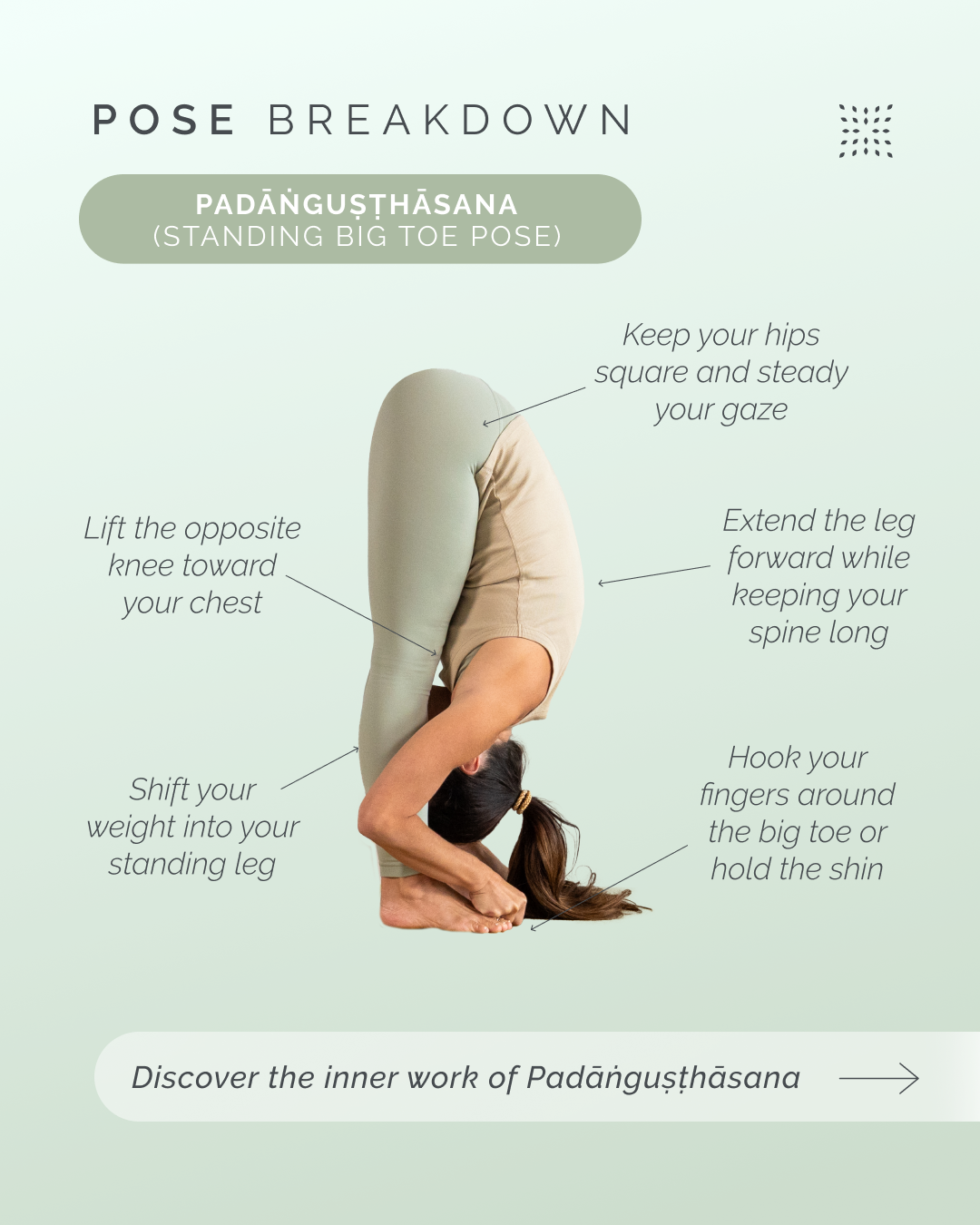 POSE BREAKDOWN

PADĀṄGUṢṬHĀSANA
(STANDING BIG TOE POSE)

Keep your hips square and steady your gaze

Lift the opposite knee toward your chest

Extend the leg forward while keeping your spine long

Shift your weight into your standing leg

Hook your fingers around the big toe or hold the shin

Discover the inner work of Padāṅguṣṭhāsana